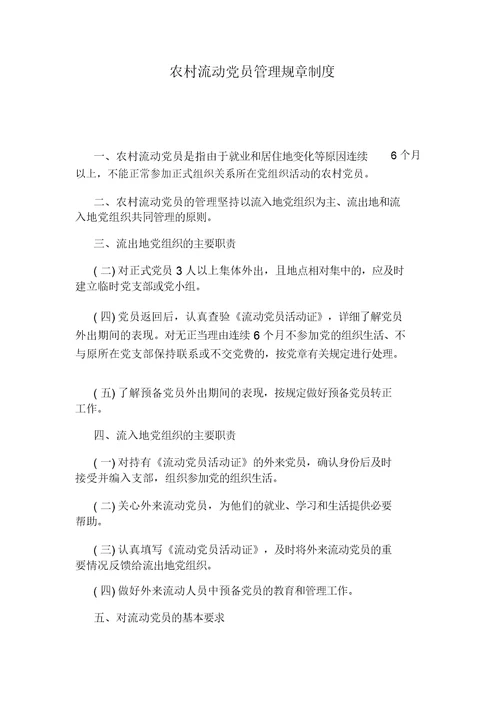 农村流动党员管理规章制度

一、农村流动党员是指由于就业和居住地变化等原因连续 6 个月以上，不能正常参加正式组织关系所在党组织活动的农村党员。

二、农村流动党员的管理坚持以流入地党组织为主、流出地和流入地党组织共同管理的原则。

三、流出地党组织的主要职责

( 二) 对正式党员 3 人以上集体外出，且地点相对集中的，应及时建立临时党支部或党小组。

( 四) 党员返回后，认真查验《流动党员活动证》，详细了解党员外出期间的表现。对无正当理由连续 6 个月不参加党的组织生活、不与原所在党支部保持联系或不交党费的，按党章有关规定进行处理。

( 五) 了解预备党员外出期间的表现，按规定做好预备党员转正工作。

四、流入地党组织的主要职责

( 一) 对持有《流动党员活动证》的外来党员，确认身份后及时接受并编入支部，组织参加党的组织生活。

( 二) 关心外来流动党员，为他们的就业、学习和生活提供必要帮助。

( 三) 认真填写《流动党员活动证》，及时将外来流动党员的重要情况反馈给流出地党组织。

( 四) 做好外来流动人员中预备党员的教育和管理工作。

五、对流动党员的基本要求